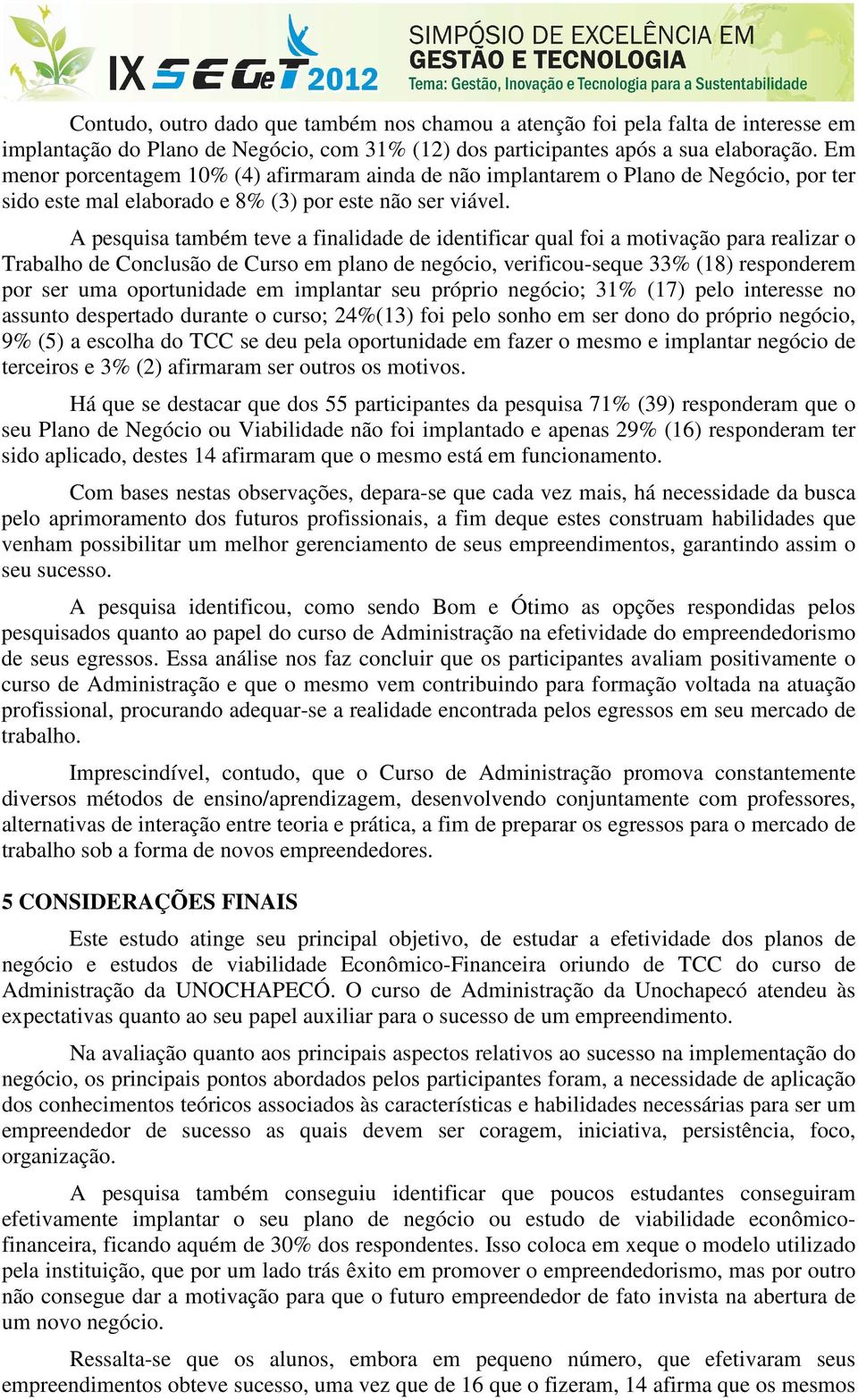 IX SEGeT 2012 SIMPÓSIO DE EXCELÊNCIA EM GESTÃO E TECNOLOGIA
Tema: Gestão, Inovação e Tecnologia para a Sustentabilidade

Contudo, outro dado que também nos chamou a atenção foi pela falta de interesse em implantação do Plano de Negócio, com 31% (12) dos participantes após a sua elaboração. Em menor porcentagem 10% (4) afirmaram ainda de não implantarem o Plano de Negócio, por ter sido este mal elaborado e 8% (3) por este não ser viável.

A pesquisa também teve a finalidade de identificar qual foi a motivação para realizar o Trabalho de Conclusão de Curso em plano de negócio, verificou-seque 33% (18) responderem por ser uma oportunidade em implantar seu próprio negócio; 31% (17) pelo interesse no assunto despertado durante o curso; 24%(13) foi pelo sonho em ser dono do próprio negócio, 9% (5) a escolha do TCC se deu pela oportunidade em fazer o mesmo e implantar negócio de terceiros e 3% (2) afirmaram ser outros os motivos.

Há que se destacar que dos 55 participantes da pesquisa 71% (39) responderam que o seu Plano de Negócio ou Viabilidade não foi implantado e apenas 29% (16) responderam ter sido aplicado, destes 14 afirmaram que o mesmo está em funcionamento.

Com bases nestas observações, depara-se que cada vez mais, há necessidade da busca pelo aprimoramento dos futuros profissionais, a fim deque estes construam habilidades que venham possibilitar um melhor gerenciamento de seus empreendimentos, garantindo assim o seu sucesso.

A pesquisa identificou, como sendo Bom e Ótimo as opções respondidas pelos pesquisados quanto ao papel do curso de Administração na efetividade do empreendedorismo de seus egressos. Essa análise nos faz concluir que os participantes avaliam positivamente o curso de Administração e que o mesmo vem contribuindo para formação voltada na atuação profissional, procurando adequar-se a realidade encontrada pelos egressos em seu mercado de trabalho.

Imprescindível, contudo, que o Curso de Administração promova constantemente diversos métodos de ensino/aprendizagem, desenvolvendo conjuntamente com professores, alternativas de interação entre teoria e prática, a fim de preparar os egressos para o mercado de trabalho sob a forma de novos empreendedores.

5 CONSIDERAÇÕES FINAIS

Este estudo atinge seu principal objetivo, de estudar a efetividade dos planos de negócio e estudos de viabilidade Econômico-Financeira oriundo de TCC do curso de Administração da UNOCHAPECÓ. O curso de Administração da Unochapecó atendeu às expectativas quanto ao seu papel auxiliar para o sucesso de um empreendimento.

Na avaliação quanto aos principais aspectos relativos ao sucesso na implementação do negócio, os principais pontos abordados pelos participantes foram, a necessidade de aplicação dos conhecimentos teóricos associados às características e habilidades necessárias para ser um empreendedor de sucesso as quais devem ser coragem, iniciativa, persistência, foco, organização.

A pesquisa também conseguiu identificar que poucos estudantes conseguiram efetivamente implantar o seu plano de negócio ou estudo de viabilidade econômico-financeira, ficando aquém de 30% dos respondentes. Isso coloca em xeque o modelo utilizado pela instituição, que por um lado trás êxito em promover o empreendedorismo, mas por outro não consegue dar a motivação para que o futuro empreendedor de fato invista na abertura de um novo negócio.

Ressalta-se que os alunos, embora em pequeno número, que efetivaram seus empreendimentos obteve sucesso, uma vez que de 16 que o fizeram, 14 afirma que os mesmos